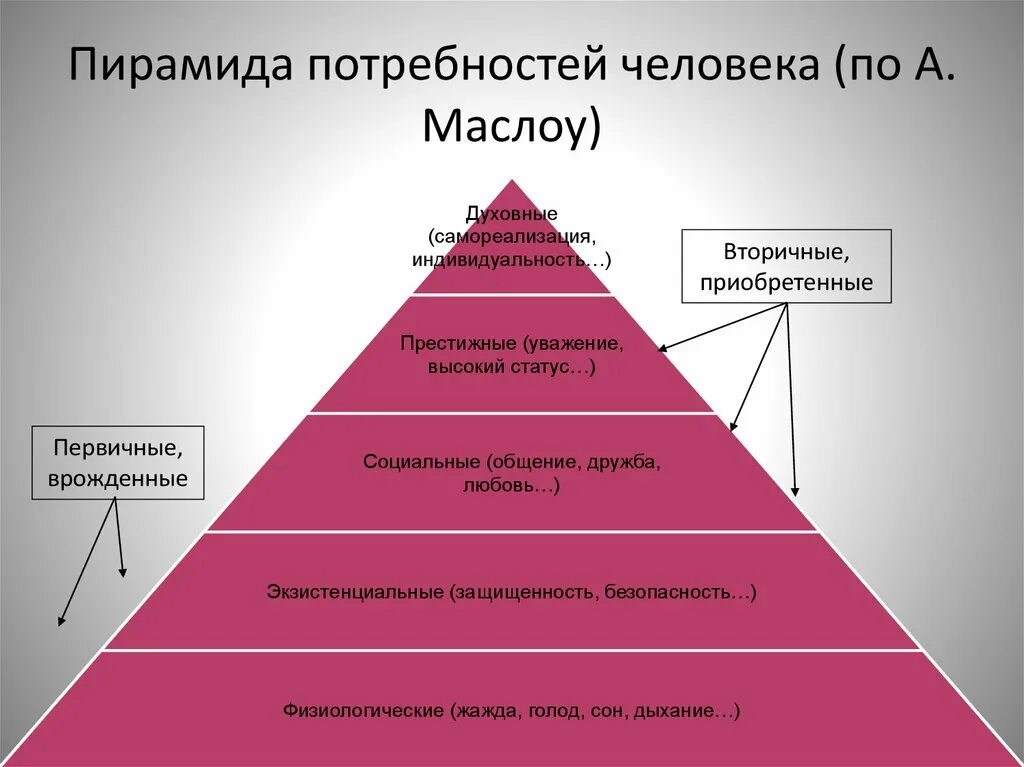 Пирамида потребностей человека (по А. Маслоу)

Духовные (самореализация, индивидуальность…)

Вторичные, приобретенные

Престижные (уважение, высокий статус…)

Первичные, врожденные

Социальные (общение, дружба, любовь…)

Экзистенциальные (защищенность, безопасность…)

Физиологические (жажда, голод, сон, дыхание…)